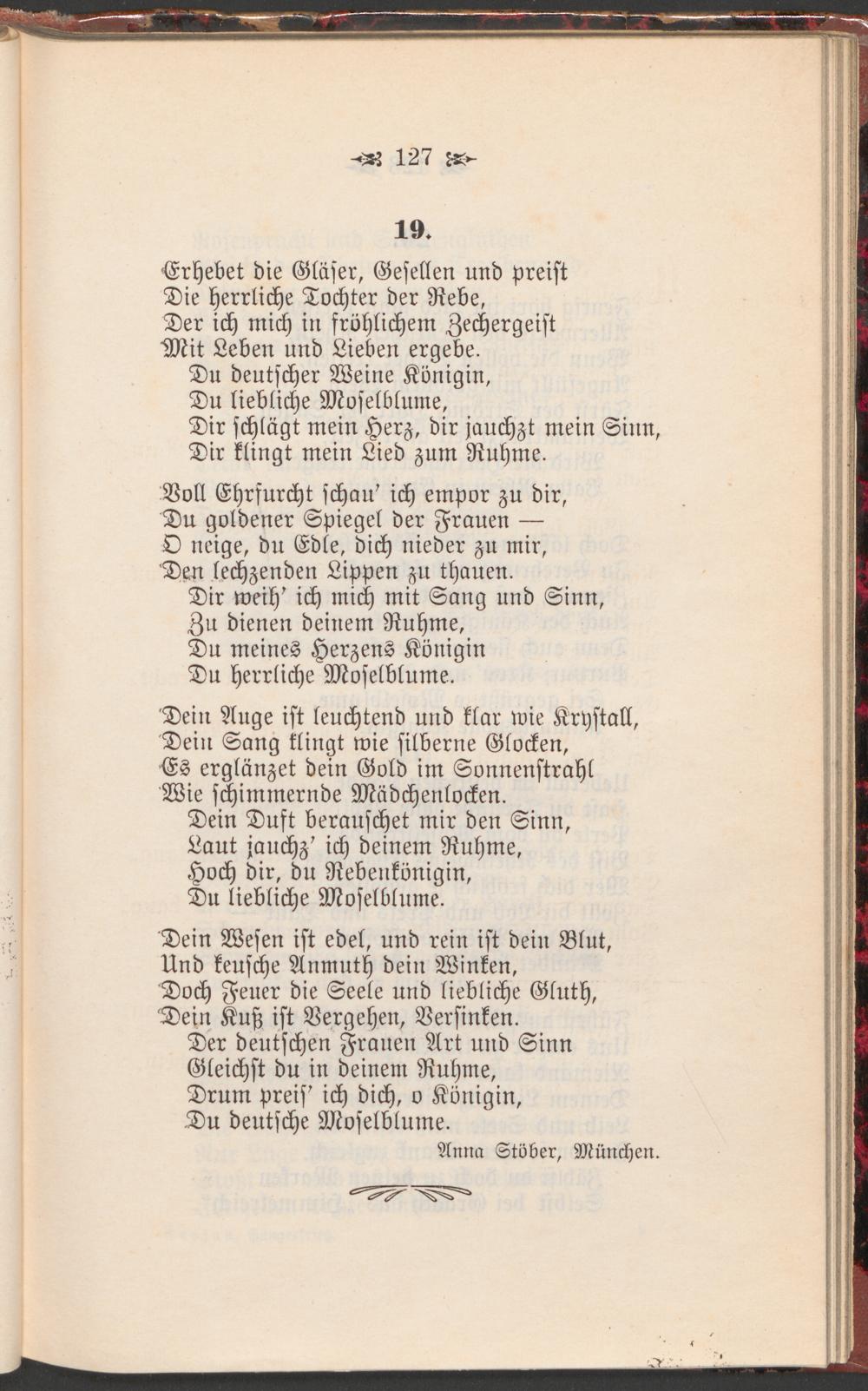 127

19.

Erhebet die Gläser, Gesellen und preist
Die herrliche Tochter der Rebe,
Der ich mich in fröhlichem Zechergeist
Mit Leben und Lieben ergebe.
Du deutscher Weine Königin,
Du liebliche Moselblume,
Dir schlägt mein Herz, dir jauchzt mein Sinn,
Dir klingt mein Lied zum Ruhme.

Voll Ehrfurcht schau' ich empor zu dir,
Du goldener Spiegel der Frauen —
O neige, du Edle, dich nieder zu mir,
Den lechzenden Lippen zu thauen.
Dir weih' ich mich mit Sang und Sinn,
Zu dienen deinem Ruhme,
Du meines Herzens Königin
Du herrliche Moselblume.

Dein Auge ist leuchtend und klar wie Krystall,
Dein Sang klingt wie silberne Glocken,
Es erglänzet dein Gold im Sonnenstrahl
Wie schimmernde Mädchenlocken.
Dein Duft berauschet mir den Sinn,
Laut jauchz' ich deinem Ruhme,
Hoch dir, du Rebenkönigin,
Du liebliche Moselblume.

Dein Wesen ist edel, und rein ist dein Blut,
Und keusche Anmuth dein Winken,
Doch Feuer die Seele und liebliche Gluth,
Dein Kuß ist Vergehen, Versinken.
Der deutschen Frauen Art und Sinn
Gleichst du in deinem Ruhme,
Drum preis' ich dich, o Königin,
Du deutsche Moselblume.

Anna Stöber, München.